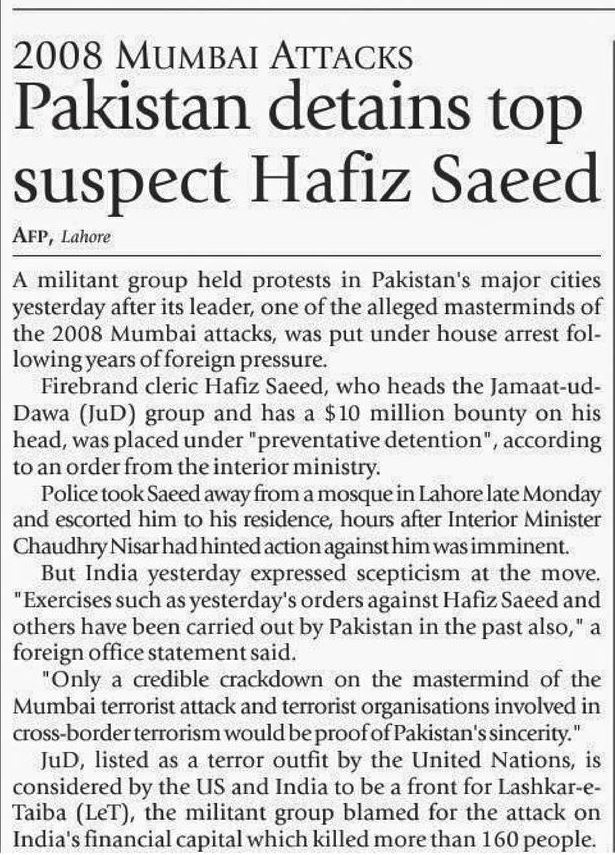 2008 MUMBAI ATTACKS
Pakistan detains top suspect Hafiz Saeed

AFP, Lahore

A militant group held protests in Pakistan's major cities yesterday after its leader, one of the alleged masterminds of the 2008 Mumbai attacks, was put under house arrest following years of foreign pressure.

Firebrand cleric Hafiz Saeed, who heads the Jamaat-ud-Dawa (JuD) group and has a $10 million bounty on his head, was placed under "preventative detention", according to an order from the interior ministry.

Police took Saeed away from a mosque in Lahore late Monday and escorted him to his residence, hours after Interior Minister Chaudhry Nisar had hinted action against him was imminent.

But India yesterday expressed scepticism at the move. "Exercises such as yesterday's orders against Hafiz Saeed and others have been carried out by Pakistan in the past also," a foreign office statement said.

"Only a credible crackdown on the mastermind of the Mumbai terrorist attack and terrorist organisations involved in cross-border terrorism would be proof of Pakistan's sincerity."

JuD, listed as a terror outfit by the United Nations, is considered by the US and India to be a front for Lashkar-e-Taiba (LeT), the militant group blamed for the attack on India's financial capital which killed more than 160 people.